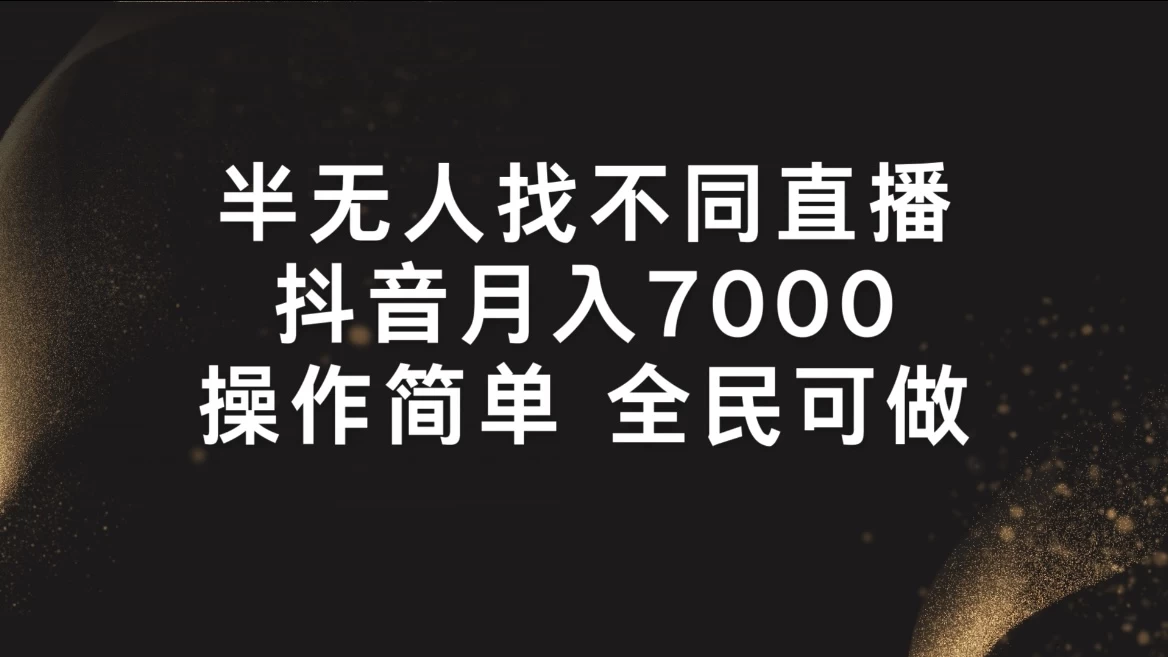 半无人找不同直播
抖音月入7000
操作简单 全民可做